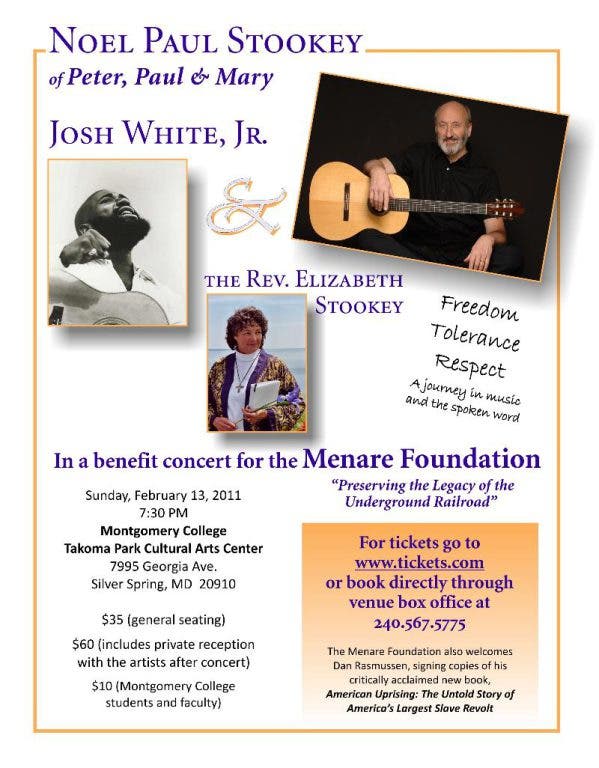 NOEL PAUL STOOKEY

of Peter, Paul & Mary

JOSH WHITE, JR.

&

THE REV. ELIZABETH STOOKEY

Freedom
Tolerance
Respect
A journey in music and the spoken word

In a benefit concert for the Menare Foundation

"Preserving the Legacy of the Underground Railroad"

Sunday, February 13, 2011
7:30 PM
Montgomery College
Takoma Park Cultural Arts Center
7995 Georgia Ave.
Silver Spring, MD 20910

$35 (general seating)

$60 (includes private reception with the artists after concert)

$10 (Montgomery College students and faculty)

For tickets go to www.tickets.com or book directly through venue box office at 240.567.5775

The Menare Foundation also welcomes Dan Rasmussen, signing copies of his critically acclaimed new book, American Uprising: The Untold Story of America's Largest Slave Revolt